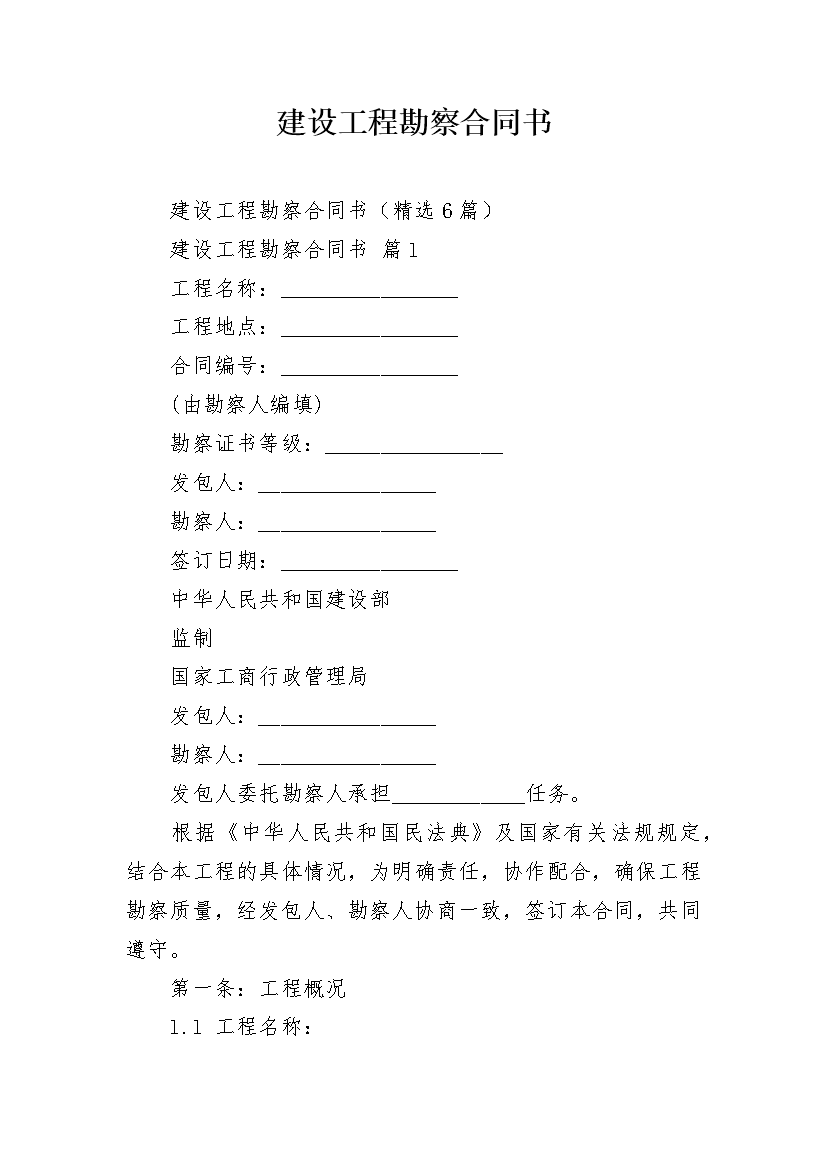 建设工程勘察合同书

建设工程勘察合同书（精选6篇）

建设工程勘察合同书 篇1

工程名称：________________

工程地点：________________

合同编号：________________

(由勘察人编填)

勘察证书等级：________________

发包人：________________

勘察人：________________

签订日期：________________

中华人民共和国建设部

监制

国家工商行政管理局

发包人：________________

勘察人：________________

发包人委托勘察人承担____________任务。

根据《中华人民共和国民法典》及国家有关法规规定，结合本工程的具体情况，为明确责任，协作配合，确保工程勘察质量，经发包人、勘察人协商一致，签订本合同，共同遵守。

第一条：工程概况

1.1 工程名称：